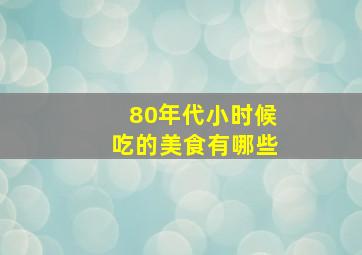 80年代小时候
吃的美食有哪些